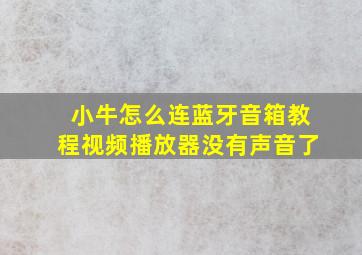 小牛怎么连蓝牙音箱教程视频播放器没有声音了